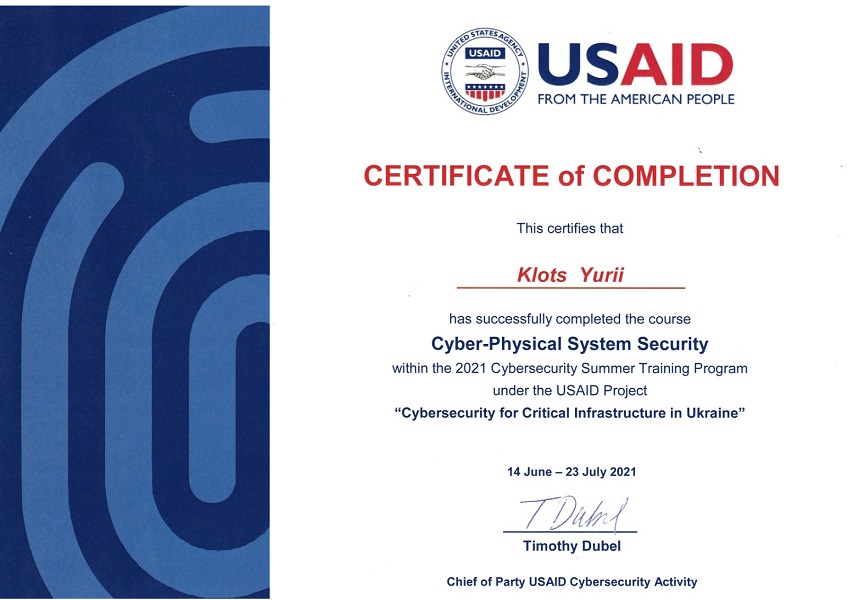 UNITED STATES AGENCY INTERNATIONAL DEVELOPMENT
USAID

USAID
FROM THE AMERICAN PEOPLE

CERTIFICATE of COMPLETION

This certifies that

Klots Yurii

has successfully completed the course
Cyber-Physical System Security
within the 2021 Cybersecurity Summer Training Program
under the USAID Project
"Cybersecurity for Critical Infrastructure in Ukraine"

14 June – 23 July 2021

T Dubel

Timothy Dubel

Chief of Party USAID Cybersecurity Activity